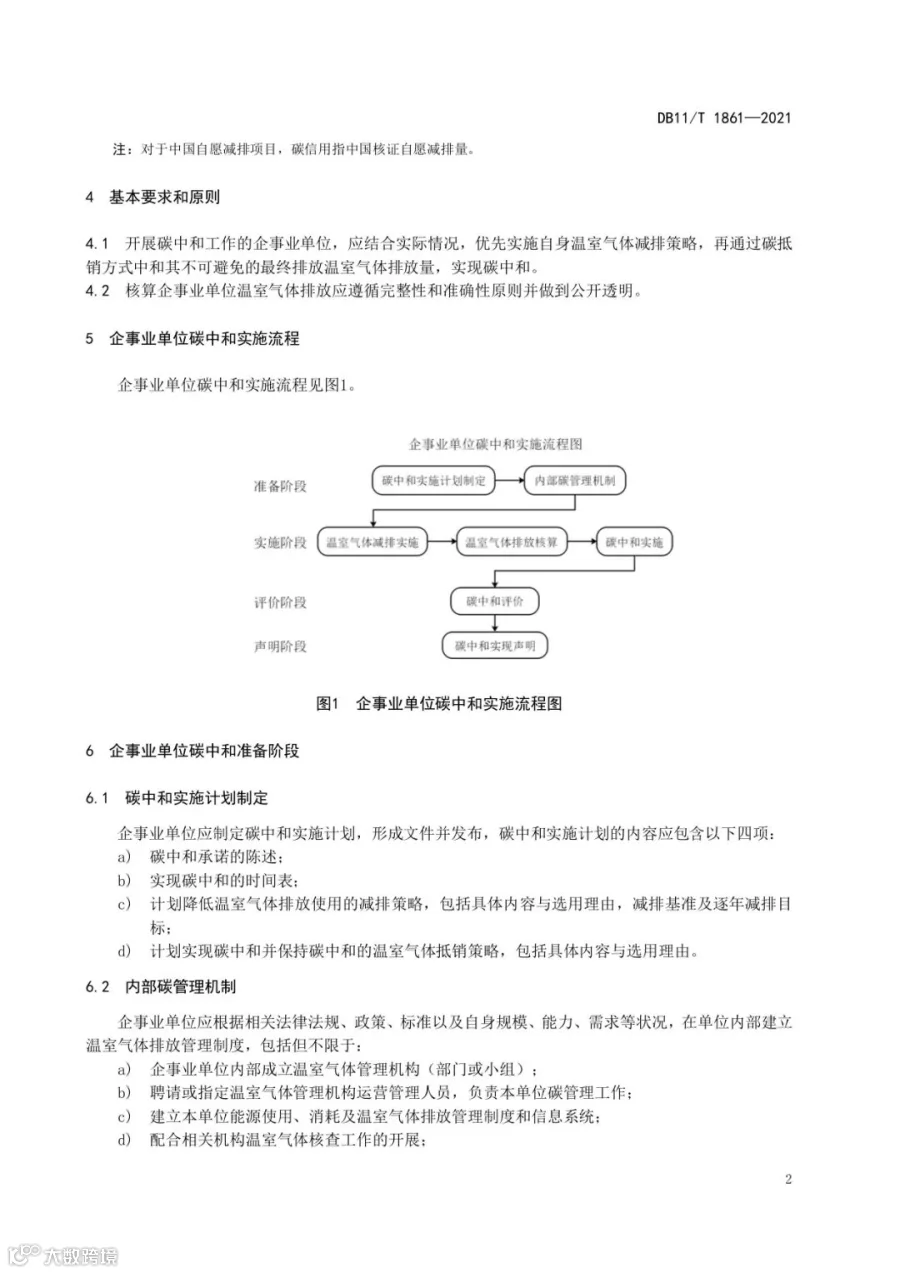 DB11/T 1861—2021

注：对于中国自愿减排项目，碳信用指中国核证自愿减排量。

4 基本要求和原则

4.1 开展碳中和工作的企事业单位，应结合实际情况，优先实施自身温室气体减排策略，再通过碳抵销方式中和其不可避免的最终排放温室气体排放量，实现碳中和。
4.2 核算企事业单位温室气体排放应遵循完整性和准确性原则并做到公开透明。

5 企事业单位碳中和实施流程

企事业单位碳中和实施流程见图1。

企事业单位碳中和实施流程图

准备阶段
碳中和实施计划制定
内部碳管理机制
实施阶段
温室气体减排实施
温室气体排放核算
碳中和实施
评价阶段
碳中和评价
声明阶段
碳中和实现声明

图1 企事业单位碳中和实施流程图

6 企事业单位碳中和准备阶段

6.1 碳中和实施计划制定

企事业单位应制定碳中和实施计划，形成文件并发布，碳中和实施计划的内容应包含以下四项：
a) 碳中和承诺的陈述；
b) 实现碳中和的时间表；
c) 计划降低温室气体排放使用的减排策略，包括具体内容与选用理由，减排基准及逐年减排目标；
d) 计划实现碳中和并保持碳中和的温室气体抵销策略，包括具体内容与选用理由。

6.2 内部碳管理机制

企事业单位应根据相关法律法规、政策、标准以及自身规模、能力、需求等状况，在单位内部建立温室气体排放管理制度，包括但不限于：
a) 企事业单位内部成立温室气体管理机构（部门或小组）；
b) 聘请或指定温室气体管理机构运营管理人员，负责本单位碳管理工作；
c) 建立本单位能源使用、消耗及温室气体排放管理制度和信息系统；
d) 配合相关机构温室气体核查工作的开展；

2

大数跨境